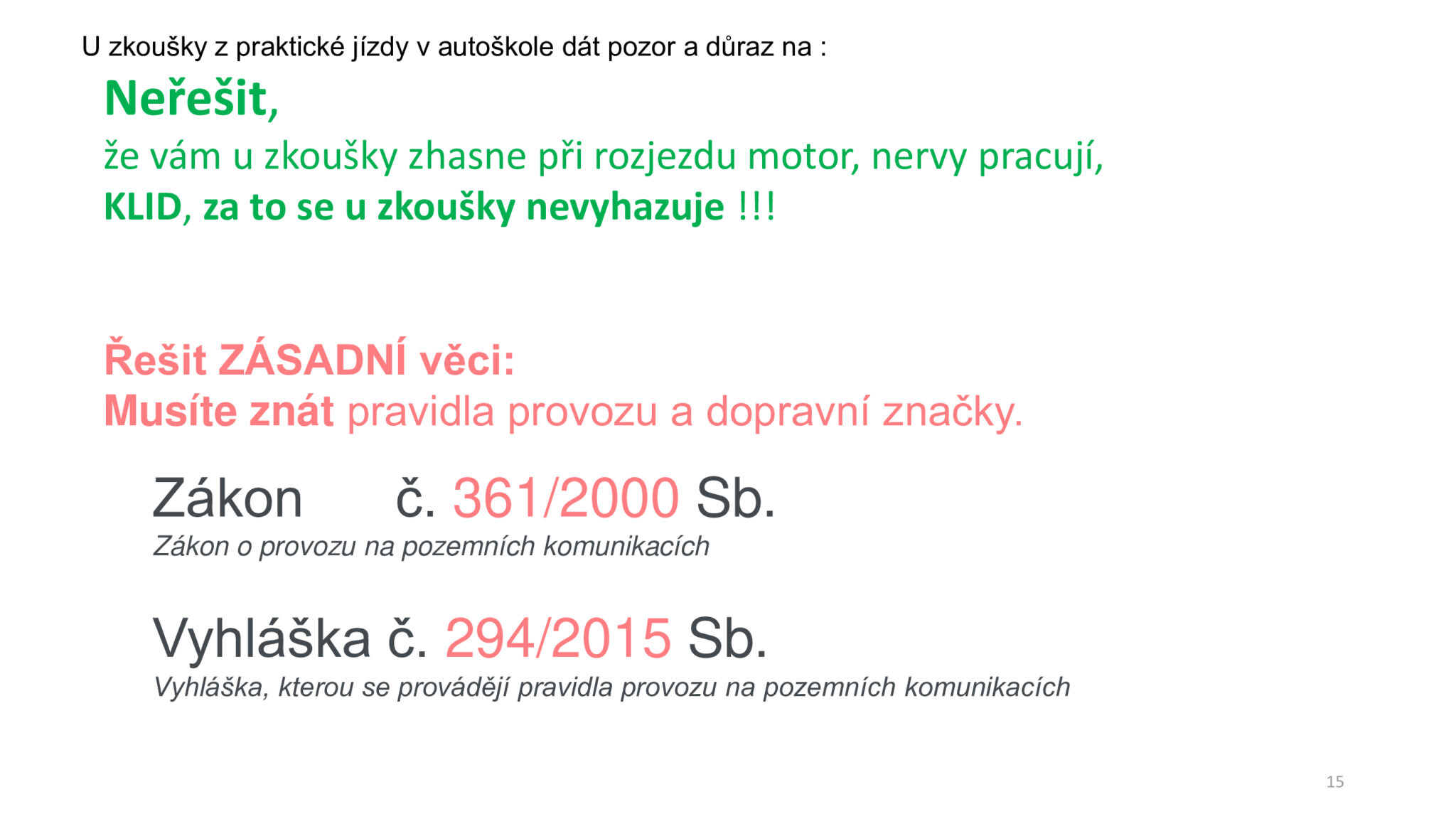 U zkoušky z praktické jízdy v autoškole dát pozor a důraz na :

Neřešit,

že vám u zkoušky zhasne při rozjezdu motor, nervy pracují,
KLID, za to se u zkoušky nevyhazuje !!!

Řešit ZÁSADNÍ věci:
Musíte znát pravidla provozu a dopravní značky.

Zákon č. 361/2000 Sb.
Zákon o provozu na pozemních komunikacích

Vyhláška č. 294/2015 Sb.
Vyhláška, kterou se provádějí pravidla provozu na pozemních komunikacích

15